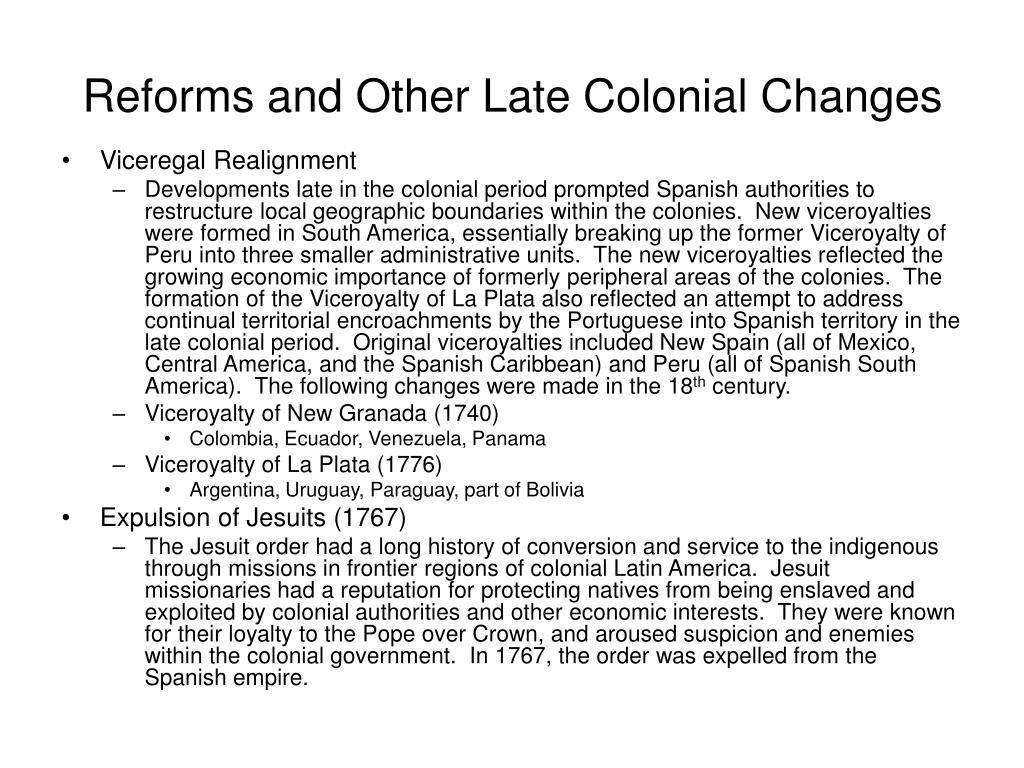 Reforms and Other Late Colonial Changes

• Viceregal Realignment
  – Developments late in the colonial period prompted Spanish authorities to restructure local geographic boundaries within the colonies. New viceroyalties were formed in South America, essentially breaking up the former Viceroyalty of Peru into three smaller administrative units. The new viceroyalties reflected the growing economic importance of formerly peripheral areas of the colonies. The formation of the Viceroyalty of La Plata also reflected an attempt to address continual territorial encroachments by the Portuguese into Spanish territory in the late colonial period. Original viceroyalties included New Spain (all of Mexico, Central America, and the Spanish Caribbean) and Peru (all of Spanish South America). The following changes were made in the 18$^{th}$ century.
  – Viceroyalty of New Granada (1740)
    • Colombia, Ecuador, Venezuela, Panama
  – Viceroyalty of La Plata (1776)
    • Argentina, Uruguay, Paraguay, part of Bolivia
• Expulsion of Jesuits (1767)
  – The Jesuit order had a long history of conversion and service to the indigenous through missions in frontier regions of colonial Latin America. Jesuit missionaries had a reputation for protecting natives from being enslaved and exploited by colonial authorities and other economic interests. They were known for their loyalty to the Pope over Crown, and aroused suspicion and enemies within the colonial government. In 1767, the order was expelled from the Spanish empire.